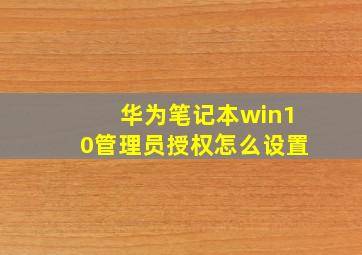 华为笔记本win10管理员授权怎么设置